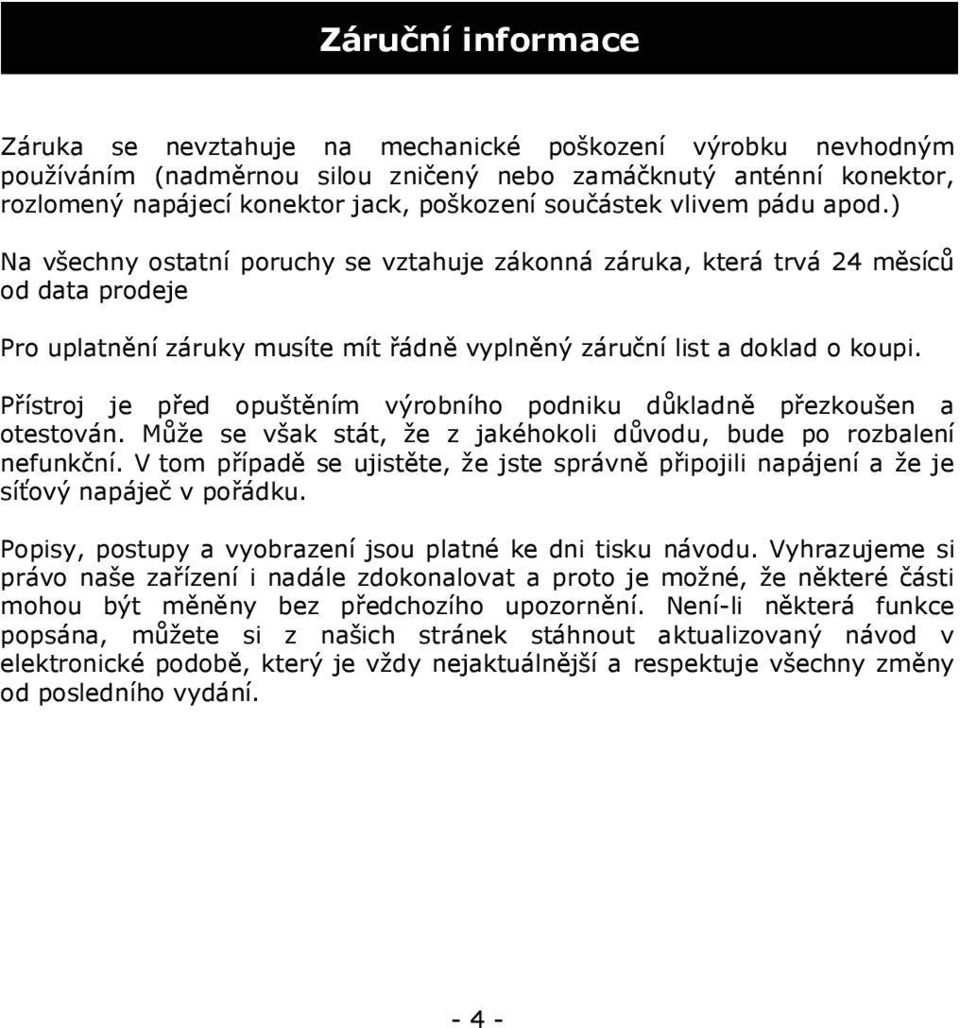 Záruční informace

Záruka se nevztahuje na mechanické poškození výrobku nevhodným používáním (nadměrnou silou zničený nebo zamáčknutý anténní konektor, rozlomený napájecí konektor jack, poškození součástek vlivem pádu apod.)

Na všechny ostatní poruchy se vztahuje zákonná záruka, která trvá 24 měsíců od data prodeje

Pro uplatnění záruky musíte mít řádně vyplněný záruční list a doklad o koupi.

Přístroj je před opuštěním výrobního podniku důkladně přezkoušen a otestován. Může se však stát, že z jakéhokoli důvodu, bude po rozbalení nefunkční. V tom případě se ujistěte, že jste správně připojili napájení a že je síťový napáječ v pořádku.

Popisy, postupy a vyobrazení jsou platné ke dni tisku návodu. Vyhrazujeme si právo naše zařízení i nadále zdokonalovat a proto je možné, že některé části mohou být měněny bez předchozího upozornění. Není-li některá funkce popsána, můžete si z našich stránek stáhnout aktualizovaný návod v elektronické podobě, který je vždy nejaktuálnější a respektuje všechny změny od posledního vydání.

- 4 -